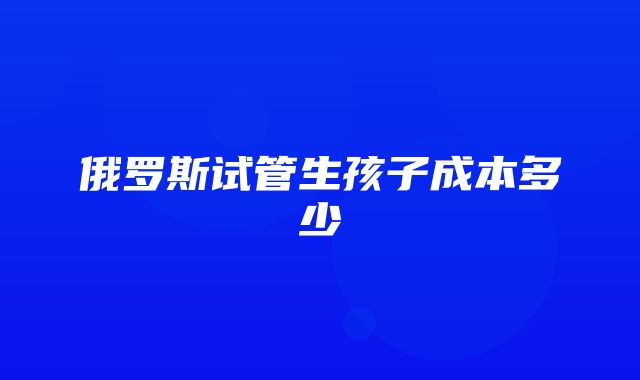 俄罗斯试管生孩子成本多少